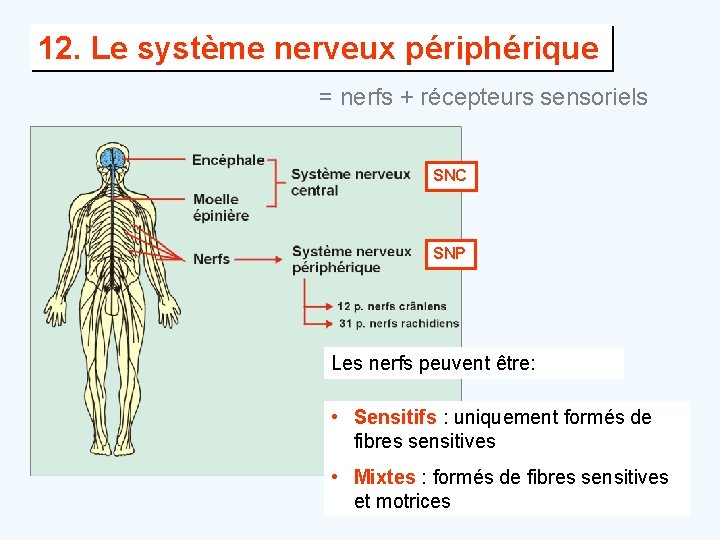 12. Le système nerveux périphérique

= nerfs + récepteurs sensoriels

Encéphale

Moelle épinière

Système nerveux central

SNC

Nerfs

Système nerveux périphérique

SNP

12 p. nerfs crâniens

31 p. nerfs rachidiens

Les nerfs peuvent être:

• Sensitifs : uniquement formés de fibres sensitives

• Mixtes : formés de fibres sensitives et motrices